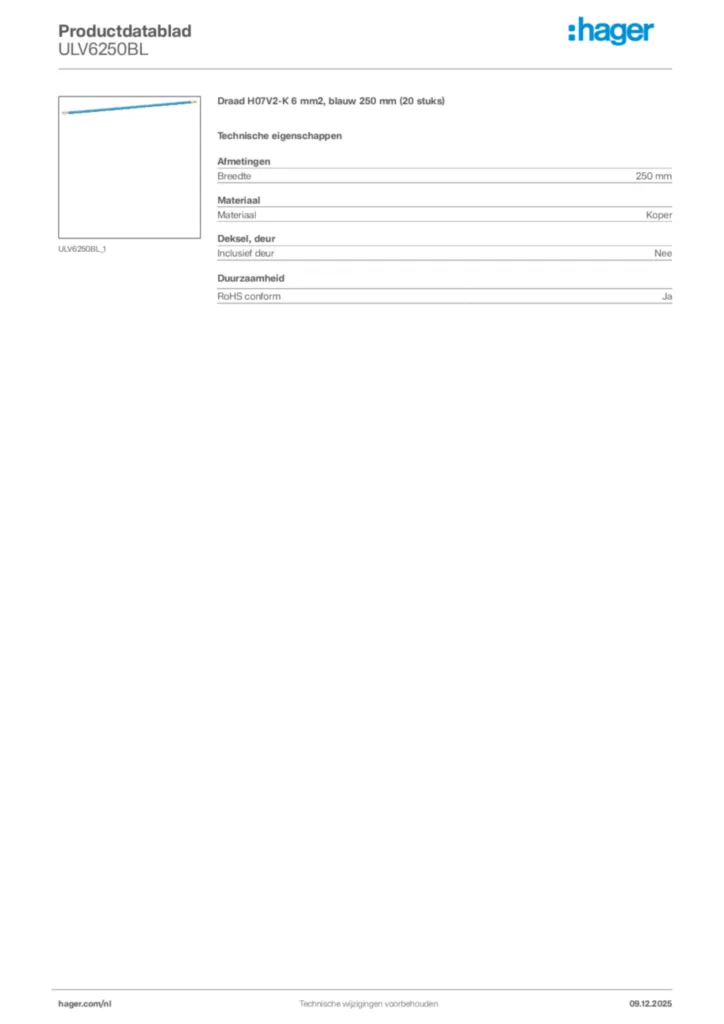 Productdatablad
ULV6250BL

:hager

ULV6250BL_1

Draad H07V2-K 6 mm2, blauw 250 mm (20 stuks)

Technische eigenschappen

Afmetingen

| Breedte | 250 mm |
|---|---|

Materiaal

| Materiaal | Koper |
|---|---|

Deksel, deur

| Inclusief deur | Nee |
|---|---|

Duurzaamheid

| RoHS conform | Ja |
|---|---|

hager.com/nl Technische wijzigingen voorbehouden 09.12.2025